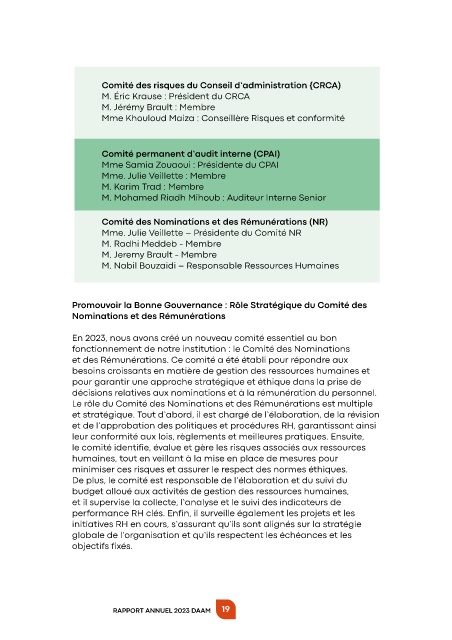 Comité des risques du Conseil d'administration (CRCA)
M. Éric Krause : Président du CRCA
M. Jérémy Brault : Membre
Mme Khouloud Maiza : Conseillère Risques et conformité

Comité permanent d'audit interne (CPAI)
Mme Samia Zouaoui : Présidente du CPAI
Mme. Julie Veillette : Membre
M. Karim Trad : Membre
M. Mohamed Riadh Mihoub : Auditeur Interne Senior

Comité des Nominations et des Rémunérations (NR)
Mme. Julie Veillette – Présidente du Comité NR
M. Radhi Meddeb - Membre
M. Jeremy Brault - Membre
M. Nabil Bouzaidi – Responsable Ressources Humaines

Promouvoir la Bonne Gouvernance : Rôle Stratégique du Comité des Nominations et des Rémunérations

En 2023, nous avons créé un nouveau comité essentiel au bon fonctionnement de notre institution : le Comité des Nominations et des Rémunérations. Ce comité a été établi pour répondre aux besoins croissants en matière de gestion des ressources humaines et pour garantir une approche stratégique et éthique dans la prise de décisions relatives aux nominations et à la rémunération du personnel. Le rôle du Comité des Nominations et des Rémunérations est multiple et stratégique. Tout d'abord, il est chargé de l'élaboration, de la révision et de l'approbation des politiques et procédures RH, garantissant ainsi leur conformité aux lois, règlements et meilleures pratiques. Ensuite, le comité identifie, évalue et gère les risques associés aux ressources humaines, tout en veillant à la mise en place de mesures pour minimiser ces risques et assurer le respect des normes éthiques. De plus, le comité est responsable de l'élaboration et du suivi du budget alloué aux activités de gestion des ressources humaines, et il supervise la collecte, l'analyse et le suivi des indicateurs de performance RH clés. Enfin, il surveille également les projets et les initiatives RH en cours, s'assurant qu'ils sont alignés sur la stratégie globale de l'organisation et qu'ils respectent les échéances et les objectifs fixés.

RAPPORT ANNUEL 2023 DAAM 19